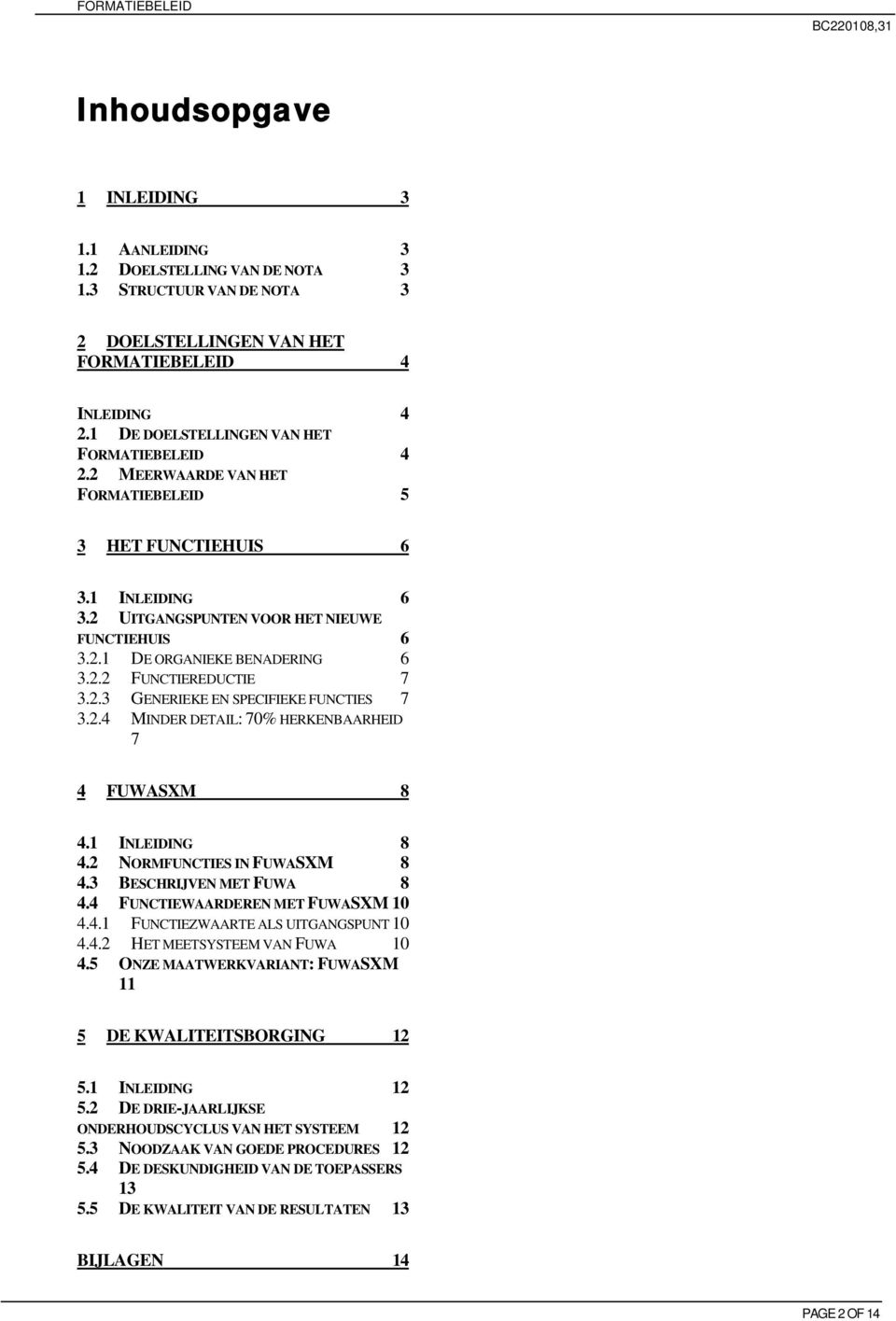 FORMATIEBELEID

BC220108,31

Inhoudsopgave

1 INLEIDING 3

1.1 AANLEIDING 3
1.2 DOELSTELLING VAN DE NOTA 3
1.3 STRUCTUUR VAN DE NOTA 3

2 DOELSTELLINGEN VAN HET FORMATIEBELEID 4

INLEIDING 4
2.1 DE DOELSTELLINGEN VAN HET FORMATIEBELEID 4
2.2 MEERWAARDE VAN HET FORMATIEBELEID 5

3 HET FUNCTIEHUIS 6

3.1 INLEIDING 6
3.2 UITGANGSPUNTEN VOOR HET NIEUWE FUNCTIEHUIS 6
3.2.1 DE ORGANIEKE BENADERING 6
3.2.2 FUNCTIEREDUCTIE 7
3.2.3 GENERIEKE EN SPECIFIEKE FUNCTIES 7
3.2.4 MINDER DETAIL: 70% HERKENBAARHEID 7

4 FUWASXM 8

4.1 INLEIDING 8
4.2 NORMFUNCTIES IN FUWASXM 8
4.3 BESCHRIJVEN MET FUWA 8
4.4 FUNCTIEWAARDEREN MET FUWASXM 10
4.4.1 FUNCTIEZWAARTE ALS UITGANGSPUNT 10
4.4.2 HET MEETSYSTEEM VAN FUWA 10
4.5 ONZE MAATWERKVARIANT: FUWASXM 11

5 DE KWALITEITSBORGING 12

5.1 INLEIDING 12
5.2 DE DRIE-JAARLIJKSE ONDERHOUDSCYCLUS VAN HET SYSTEEM 12
5.3 NOODZAAK VAN GOEDE PROCEDURES 12
5.4 DE DESKUNDIGHEID VAN DE TOEPASSERS 13
5.5 DE KWALITEIT VAN DE RESULTATEN 13

BIJLAGEN 14

PAGE 2 OF 14